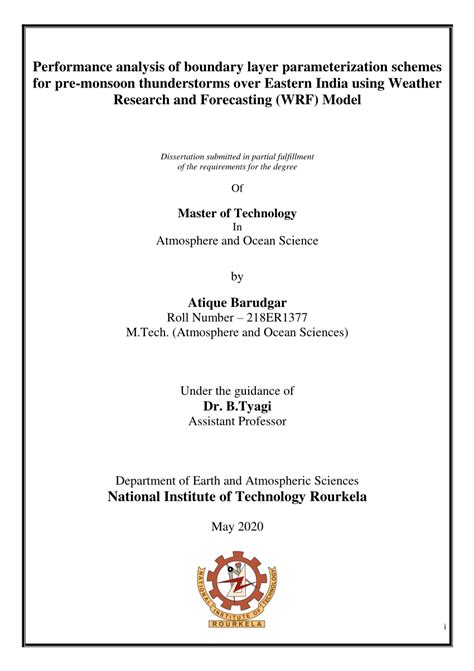 Performance analysis of boundary layer parameterization schemes for pre-monsoon thunderstorms over Eastern India using Weather Research and Forecasting (WRF) Model

Dissertation submitted in partial fulfillment of the requirements for the degree

Of

Master of Technology
In
Atmosphere and Ocean Science

by

Atique Barudgar
Roll Number – 218ER1377
M.Tech. (Atmosphere and Ocean Sciences)

Under the guidance of
Dr. B.Tyagi
Assistant Professor

Department of Earth and Atmospheric Sciences
National Institute of Technology Rourkela

May 2020

NATIONAL INSTITUTE OF TECHNOLOGY
ROURKELA

i